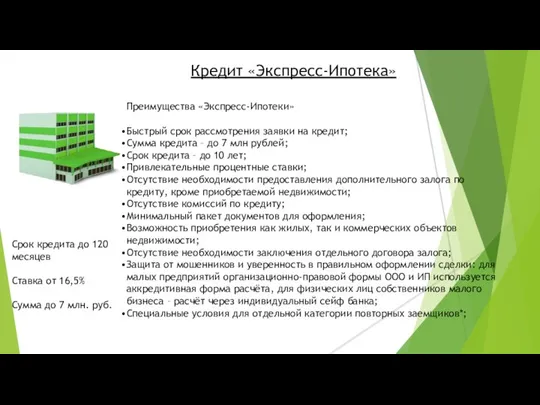 Кредит «Экспресс-Ипотека»

Преимущества «Экспресс-Ипотеки»

•Быстрый срок рассмотрения заявки на кредит;
•Сумма кредита – до 7 млн рублей;
•Срок кредита – до 10 лет;
•Привлекательные процентные ставки;
•Отсутствие необходимости предоставления дополнительного залога по кредиту, кроме приобретаемой недвижимости;
•Отсутствие комиссий по кредиту;
•Минимальный пакет документов для оформления;
•Возможность приобретения как жилых, так и коммерческих объектов недвижимости;
•Отсутствие необходимости заключения отдельного договора залога;
•Защита от мошенников и уверенность в правильном оформлении сделки: для малых предприятий организационно-правовой формы ООО и ИП используется аккредитивная форма расчёта, для физических лиц собственников малого бизнеса – расчёт через индивидуальный сейф банка;
•Специальные условия для отдельной категории повторных заемщиков*;

Срок кредита до 120 месяцев

Ставка от 16,5%

Сумма до 7 млн. руб.